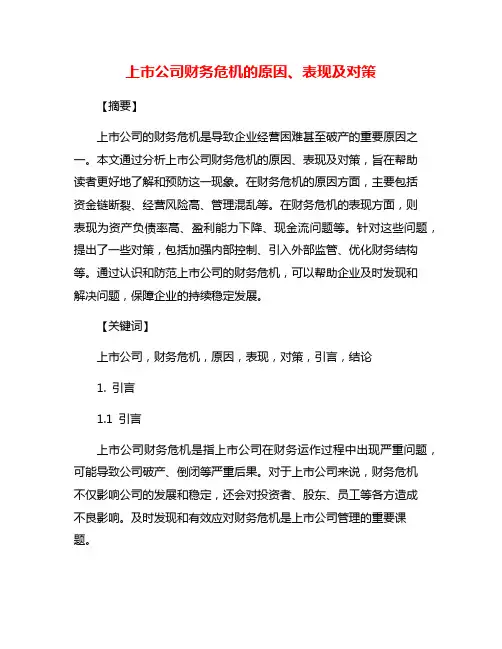 上市公司财务危机的原因、表现及对策

【摘要】

上市公司的财务危机是导致企业经营困难甚至破产的重要原因之一。本文通过分析上市公司财务危机的原因、表现及对策，旨在帮助读者更好地了解和预防这一现象。在财务危机的原因方面，主要包括资金链断裂、经营风险高、管理混乱等。在财务危机的表现方面，则表现为资产负债率高、盈利能力下降、现金流问题等。针对这些问题，提出了一些对策，包括加强内部控制、引入外部监管、优化财务结构等。通过认识和防范上市公司的财务危机，可以帮助企业及时发现和解决问题，保障企业的持续稳定发展。

【关键词】

上市公司，财务危机，原因，表现，对策，引言，结论

1. 引言

1.1 引言

上市公司财务危机是指上市公司在财务运作过程中出现严重问题，可能导致公司破产、倒闭等严重后果。对于上市公司来说，财务危机不仅影响公司的发展和稳定，还会对投资者、股东、员工等各方造成不良影响。及时发现和有效应对财务危机是上市公司管理的重要课题。